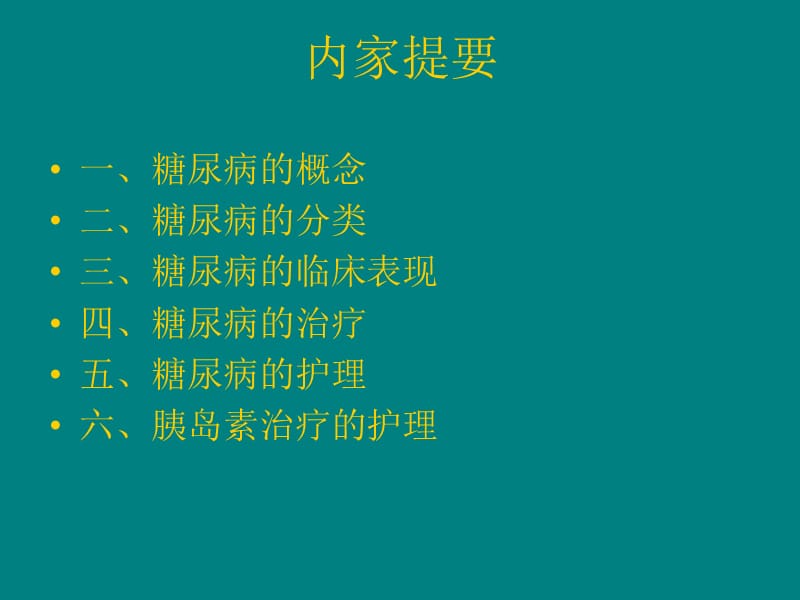 内家提要

• 一、糖尿病的概念
• 二、糖尿病的分类
• 三、糖尿病的临床表现
• 四、糖尿病的治疗
• 五、糖尿病的护理
• 六、胰岛素治疗的护理